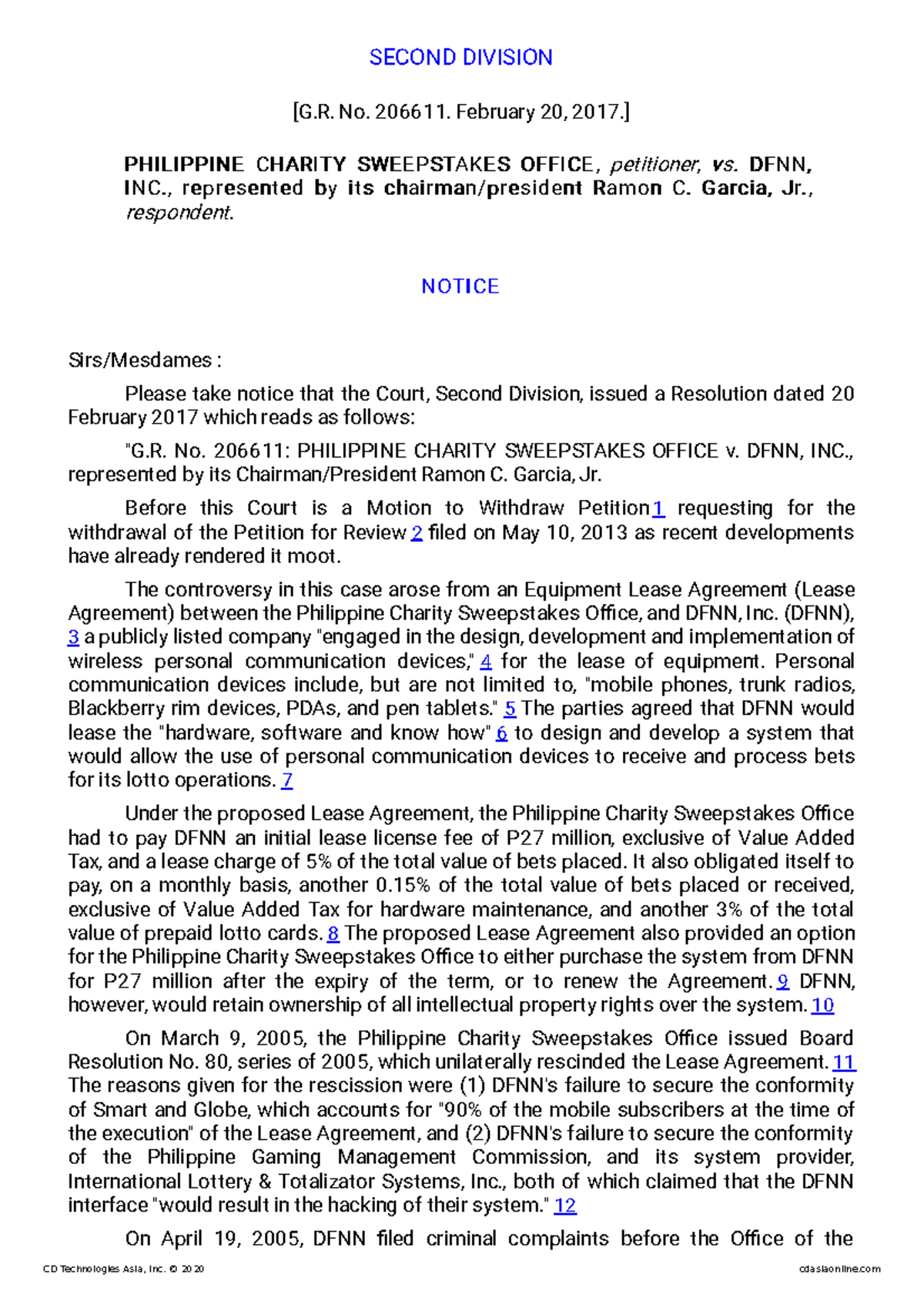 SECOND DIVISION

[G.R. No. 206611. February 20, 2017.]

PHILIPPINE CHARITY SWEEPSTAKES OFFICE, petitioner, vs. DFNN, INC., represented by its chairman/president Ramon C. Garcia, Jr., respondent.

NOTICE

Sirs/Mesdames :

Please take notice that the Court, Second Division, issued a Resolution dated 20 February 2017 which reads as follows:

"G.R. No. 206611: PHILIPPINE CHARITY SWEEPSTAKES OFFICE v. DFNN, INC., represented by its Chairman/President Ramon C. Garcia, Jr.

Before this Court is a Motion to Withdraw Petition 1 requesting for the withdrawal of the Petition for Review 2 filed on May 10, 2013 as recent developments have already rendered it moot.

The controversy in this case arose from an Equipment Lease Agreement (Lease Agreement) between the Philippine Charity Sweepstakes Office, and DFNN, Inc. (DFNN), 3 a publicly listed company "engaged in the design, development and implementation of wireless personal communication devices," 4 for the lease of equipment. Personal communication devices include, but are not limited to, "mobile phones, trunk radios, Blackberry rim devices, PDAs, and pen tablets." 5 The parties agreed that DFNN would lease the "hardware, software and know how" 6 to design and develop a system that would allow the use of personal communication devices to receive and process bets for its lotto operations. 7

Under the proposed Lease Agreement, the Philippine Charity Sweepstakes Office had to pay DFNN an initial lease license fee of P27 million, exclusive of Value Added Tax, and a lease charge of 5% of the total value of bets placed. It also obligated itself to pay, on a monthly basis, another 0.15% of the total value of bets placed or received, exclusive of Value Added Tax for hardware maintenance, and another 3% of the total value of prepaid lotto cards. 8 The proposed Lease Agreement also provided an option for the Philippine Charity Sweepstakes Office to either purchase the system from DFNN for P27 million after the expiry of the term, or to renew the Agreement. 9 DFNN, however, would retain ownership of all intellectual property rights over the system. 10

On March 9, 2005, the Philippine Charity Sweepstakes Office issued Board Resolution No. 80, series of 2005, which unilaterally rescinded the Lease Agreement. 11 The reasons given for the rescission were (1) DFNN's failure to secure the conformity of Smart and Globe, which accounts for "90% of the mobile subscribers at the time of the execution" of the Lease Agreement, and (2) DFNN's failure to secure the conformity of the Philippine Gaming Management Commission, and its system provider, International Lottery & Totalizator Systems, Inc., both of which claimed that the DFNN interface "would result in the hacking of their system." 12

On April 19, 2005, DFNN filed criminal complaints before the Office of the

CD Technologies Asia, Inc. © 2020 cdasiaonline.com